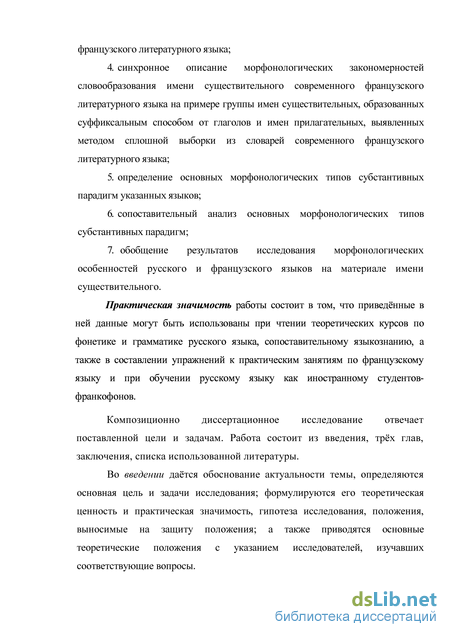 французского литературного языка;

4. синхронное описание морфонологических закономерностей словообразования имени существительного современного французского литературного языка на примере группы имен существительных, образованных суффиксальным способом от глаголов и имен прилагательных, выявленных методом сплошной выборки из словарей современного французского литературного языка;

5. определение основных морфонологических типов субстантивных парадигм указанных языков;

6. сопоставительный анализ основных морфонологических типов субстантивных парадигм;

7. обобщение результатов исследования морфонологических особенностей русского и французского языков на материале имени существительного.

Практическая значимость работы состоит в том, что приведённые в ней данные могут быть использованы при чтении теоретических курсов по фонетике и грамматике русского языка, сопоставительному языкознанию, а также в составлении упражнений к практическим занятиям по французскому языку и при обучении русскому языку как иностранному студентов-франкофонов.

Композиционно диссертационное исследование отвечает поставленной цели и задачам. Работа состоит из введения, трёх глав, заключения, списка использованной литературы.

Во введении даётся обоснование актуальности темы, определяются основная цель и задачи исследования; формулируются его теоретическая ценность и практическая значимость, гипотеза исследования, положения, выносимые на защиту положения; а также приводятся основные теоретические положения с указанием исследователей, изучавших соответствующие вопросы.

dsLib.net
библиотека диссертаций